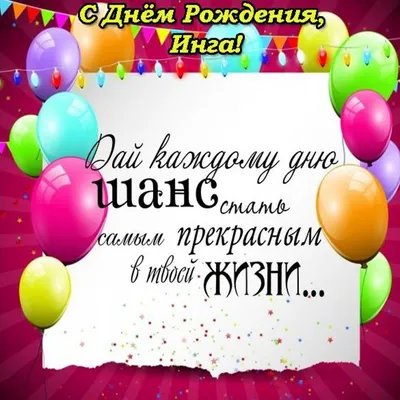 С Днём Рождения, Инга!

Дай каждому дню шанс стать самым прекрасным в твоей жизни...